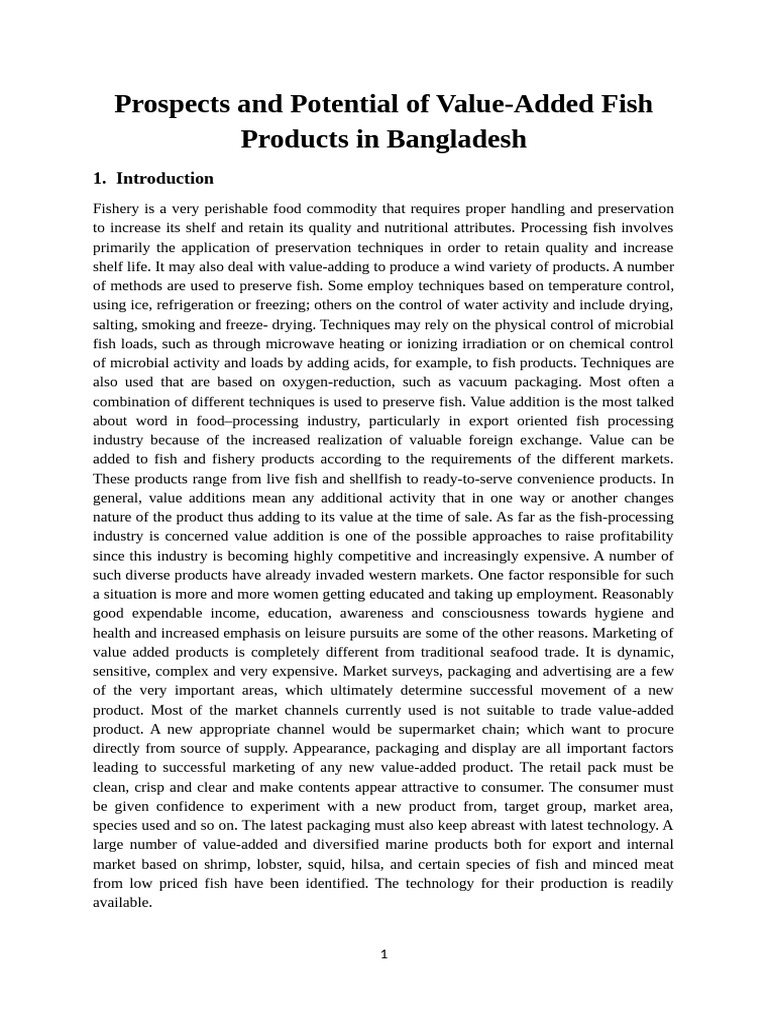 Prospects and Potential of Value-Added Fish Products in Bangladesh

1. Introduction

Fishery is a very perishable food commodity that requires proper handling and preservation to increase its shelf and retain its quality and nutritional attributes. Processing fish involves primarily the application of preservation techniques in order to retain quality and increase shelf life. It may also deal with value-adding to produce a wind variety of products. A number of methods are used to preserve fish. Some employ techniques based on temperature control, using ice, refrigeration or freezing; others on the control of water activity and include drying, salting, smoking and freeze- drying. Techniques may rely on the physical control of microbial fish loads, such as through microwave heating or ionizing irradiation or on chemical control of microbial activity and loads by adding acids, for example, to fish products. Techniques are also used that are based on oxygen-reduction, such as vacuum packaging. Most often a combination of different techniques is used to preserve fish. Value addition is the most talked about word in food–processing industry, particularly in export oriented fish processing industry because of the increased realization of valuable foreign exchange. Value can be added to fish and fishery products according to the requirements of the different markets. These products range from live fish and shellfish to ready-to-serve convenience products. In general, value additions mean any additional activity that in one way or another changes nature of the product thus adding to its value at the time of sale. As far as the fish-processing industry is concerned value addition is one of the possible approaches to raise profitability since this industry is becoming highly competitive and increasingly expensive. A number of such diverse products have already invaded western markets. One factor responsible for such a situation is more and more women getting educated and taking up employment. Reasonably good expendable income, education, awareness and consciousness towards hygiene and health and increased emphasis on leisure pursuits are some of the other reasons. Marketing of value added products is completely different from traditional seafood trade. It is dynamic, sensitive, complex and very expensive. Market surveys, packaging and advertising are a few of the very important areas, which ultimately determine successful movement of a new product. Most of the market channels currently used is not suitable to trade value-added product. A new appropriate channel would be supermarket chain; which want to procure directly from source of supply. Appearance, packaging and display are all important factors leading to successful marketing of any new value-added product. The retail pack must be clean, crisp and clear and make contents appear attractive to consumer. The consumer must be given confidence to experiment with a new product from, target group, market area, species used and so on. The latest packaging must also keep abreast with latest technology. A large number of value-added and diversified marine products both for export and internal market based on shrimp, lobster, squid, hilsa, and certain species of fish and minced meat from low priced fish have been identified. The technology for their production is readily available.

1